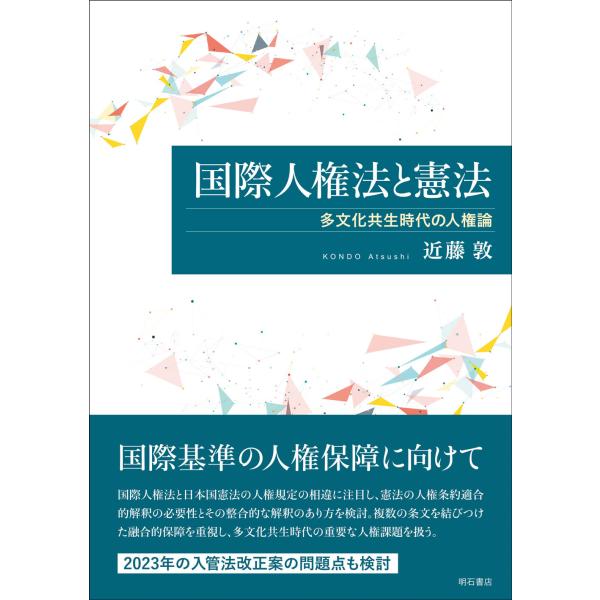 国際人権法と憲法

多文化共生時代の人権論

KONDO Atsushi 近藤 敦

国際基準の人権保障に向けて

国際人権法と日本国憲法の人権規定の相違に注目し、憲法の人権条約適合的解釈の必要性とその整合的な解釈のあり方を検討。複数の条文を結びつけた融合的保障を重視し、多文化共生時代の重要な人権課題を扱う。

2023年の入管法改正案の問題点も検討

明石書店